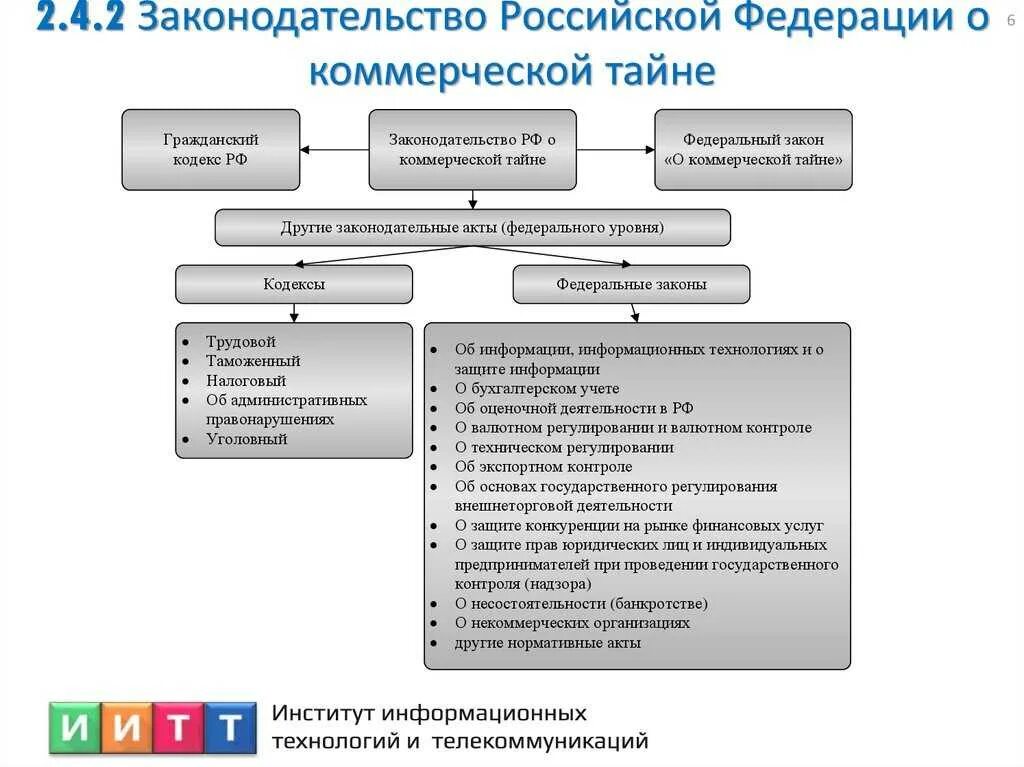 2.4.2 Законодательство Российской Федерации о коммерческой тайне

6

Гражданский кодекс РФ

Законодательство РФ о коммерческой тайне

Федеральный закон «О коммерческой тайне»

Другие законодательные акты (федерального уровня)

Кодексы

Федеральные законы

- Трудовой
- Таможенный
- Налоговый
- Об административных правонарушениях
- Уголовный

- Об информации, информационных технологиях и о защите информации
- О бухгалтерском учете
- Об оценочной деятельности в РФ
- О валютном регулировании и валютном контроле
- О техническом регулировании
- Об экспортном контроле
- Об основах государственного регулирования внешнеторговой деятельности
- О защите конкуренции на рынке финансовых услуг
- О защите прав юридических лиц и индивидуальных предпринимателей при проведении государственного контроля (надзора)
- О несостоятельности (банкротстве)
- О некоммерческих организациях
- другие нормативные акты

ИИТТ

Институт информационных технологий и телекоммуникаций